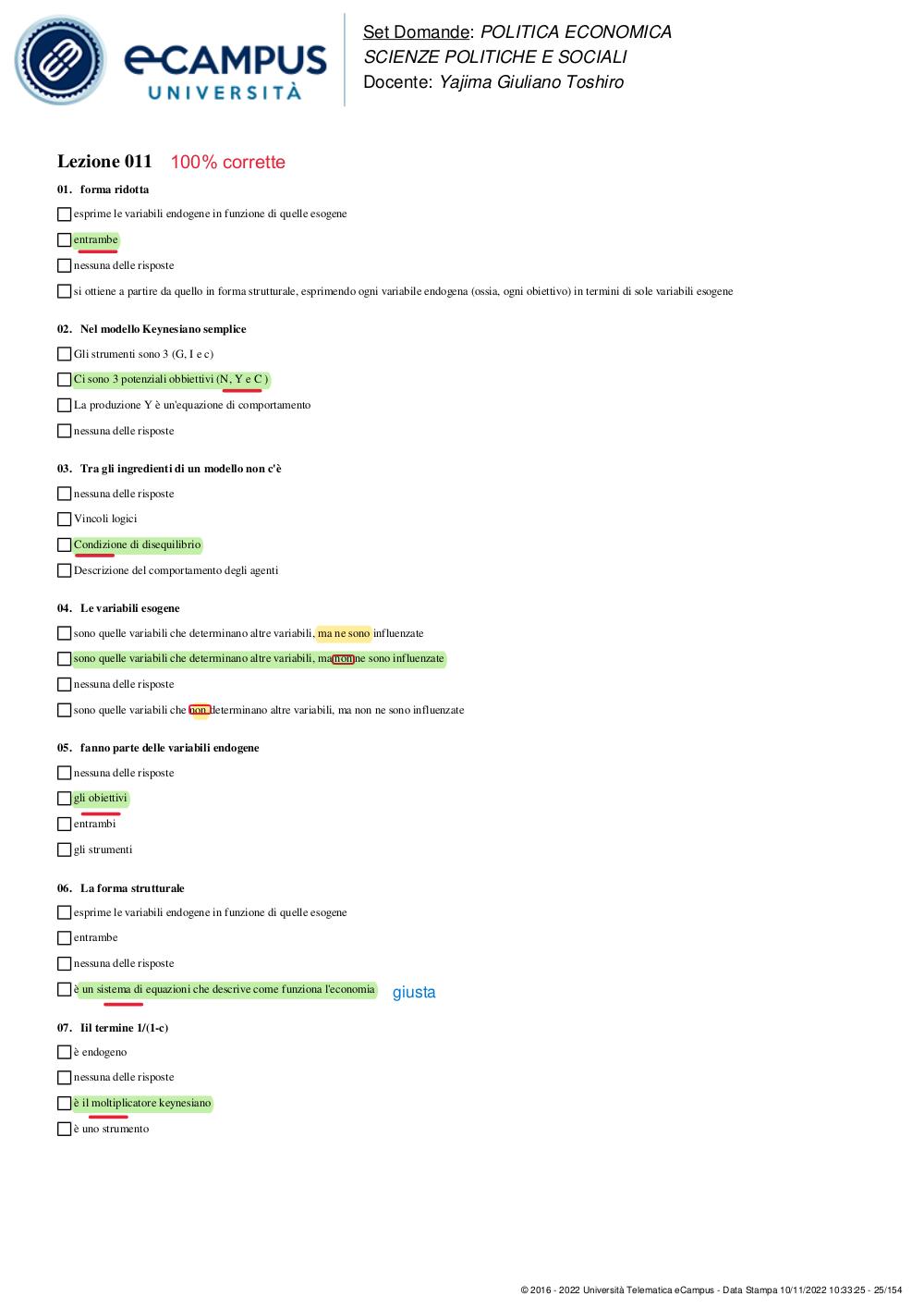 eCAMPUS
UNIVERSITÀ

Set Domande: POLITICA ECONOMICA
SCIENZE POLITICHE E SOCIALI
Docente: Yajima Giuliano Toshiro

Lezione 011 100% corrette

01. forma ridotta

esprime le variabili endogene in funzione di quelle esogene

entrambe

nessuna delle risposte

si ottiene a partire da quello in forma strutturale, esprimendo ogni variabile endogena (ossia, ogni obiettivo) in termini di sole variabili esogene

02. Nel modello Keynesiano semplice

Gli strumenti sono 3 (G, I e c)

Ci sono 3 potenziali obbiettivi (N, Y e C )

La produzione Y è un'equazione di comportamento

nessuna delle risposte

03. Tra gli ingredienti di un modello non c'è

nessuna delle risposte

Vincoli logici

Condizione di disequilibrio

Descrizione del comportamento degli agenti

04. Le variabili esogene

sono quelle variabili che determinano altre variabili, ma ne sono influenzate

sono quelle variabili che determinano altre variabili, ma non ne sono influenzate

nessuna delle risposte

sono quelle variabili che non determinano altre variabili, ma non ne sono influenzate

05. fanno parte delle variabili endogene

nessuna delle risposte

gli obiettivi

entrambi

gli strumenti

06. La forma strutturale

esprime le variabili endogene in funzione di quelle esogene

entrambe

nessuna delle risposte

è un sistema di equazioni che descrive come funziona l'economia giusta

07. Iil termine 1/(1-c)

è endogeno

nessuna delle risposte

è il moltiplicatore keynesiano

è uno strumento

© 2016 - 2022 Università Telematica eCampus - Data Stampa 10/11/2022 10:33:25 - 25/154